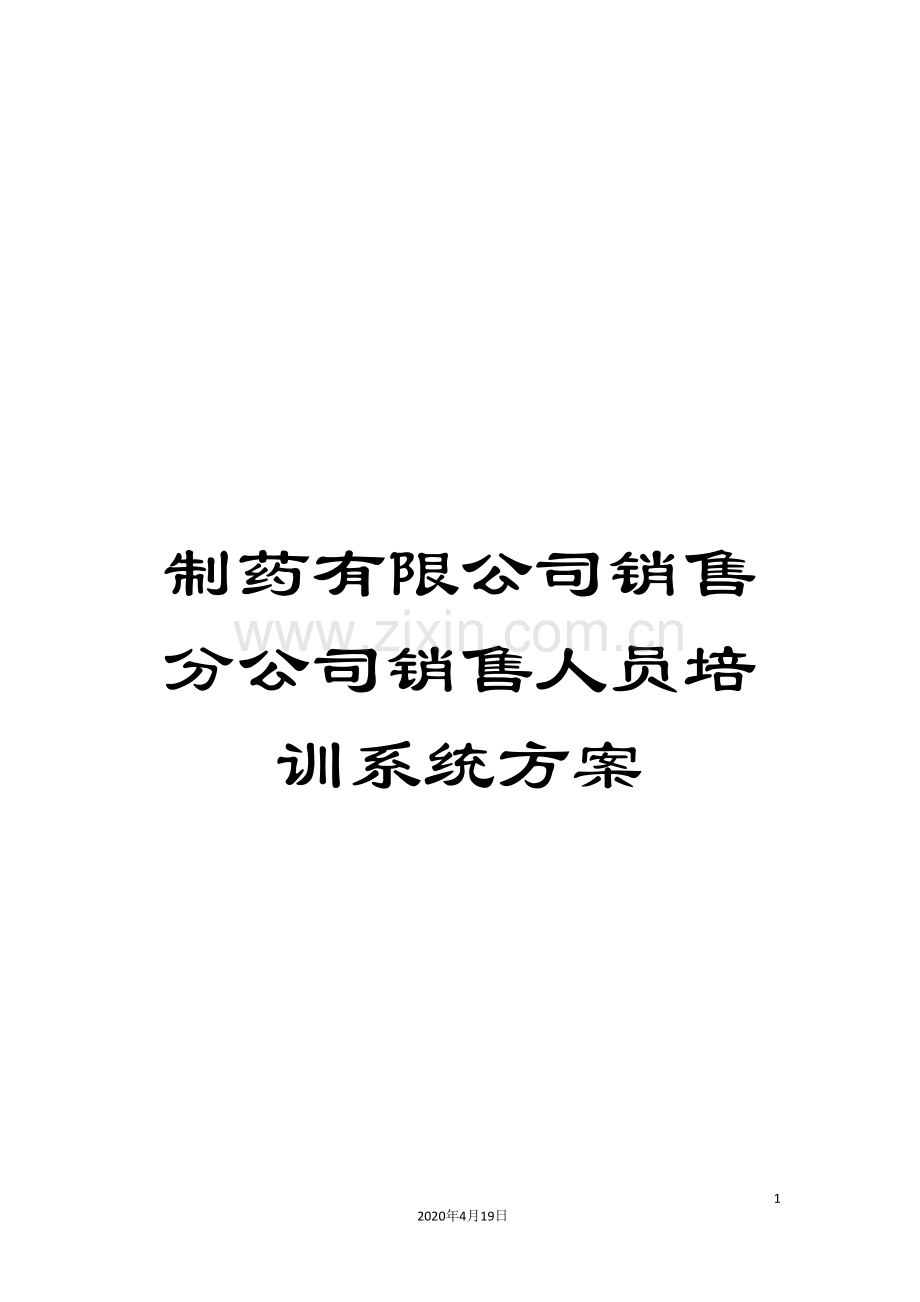 制药有限公司销售分公司销售人员培训系统方案

www.zixin.com.cn

1

2020年4月19日